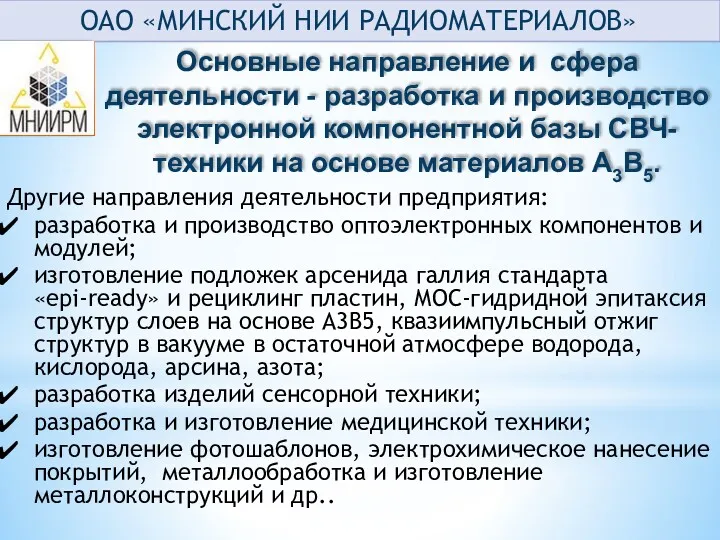 ОАО «МИНСКИЙ НИИ РАДИОМАТЕРИАЛОВ»

МНИИРМ

Основные направление и сфера деятельности - разработка и производство электронной компонентной базы СВЧ-техники на основе материалов $A_3B_5$.

Другие направления деятельности предприятия:

✔ разработка и производство оптоэлектронных компонентов и модулей;

✔ изготовление подложек арсенида галлия стандарта «epi-ready» и рециклинг пластин, МОС-гидридной эпитаксия структур слоев на основе А3В5, квазиимпульсный отжиг структур в вакууме в остаточной атмосфере водорода, кислорода, арсина, азота;

✔ разработка изделий сенсорной техники;

✔ разработка и изготовление медицинской техники;

✔ изготовление фотошаблонов, электрохимическое нанесение покрытий, металлообработка и изготовление металлоконструкций и др..